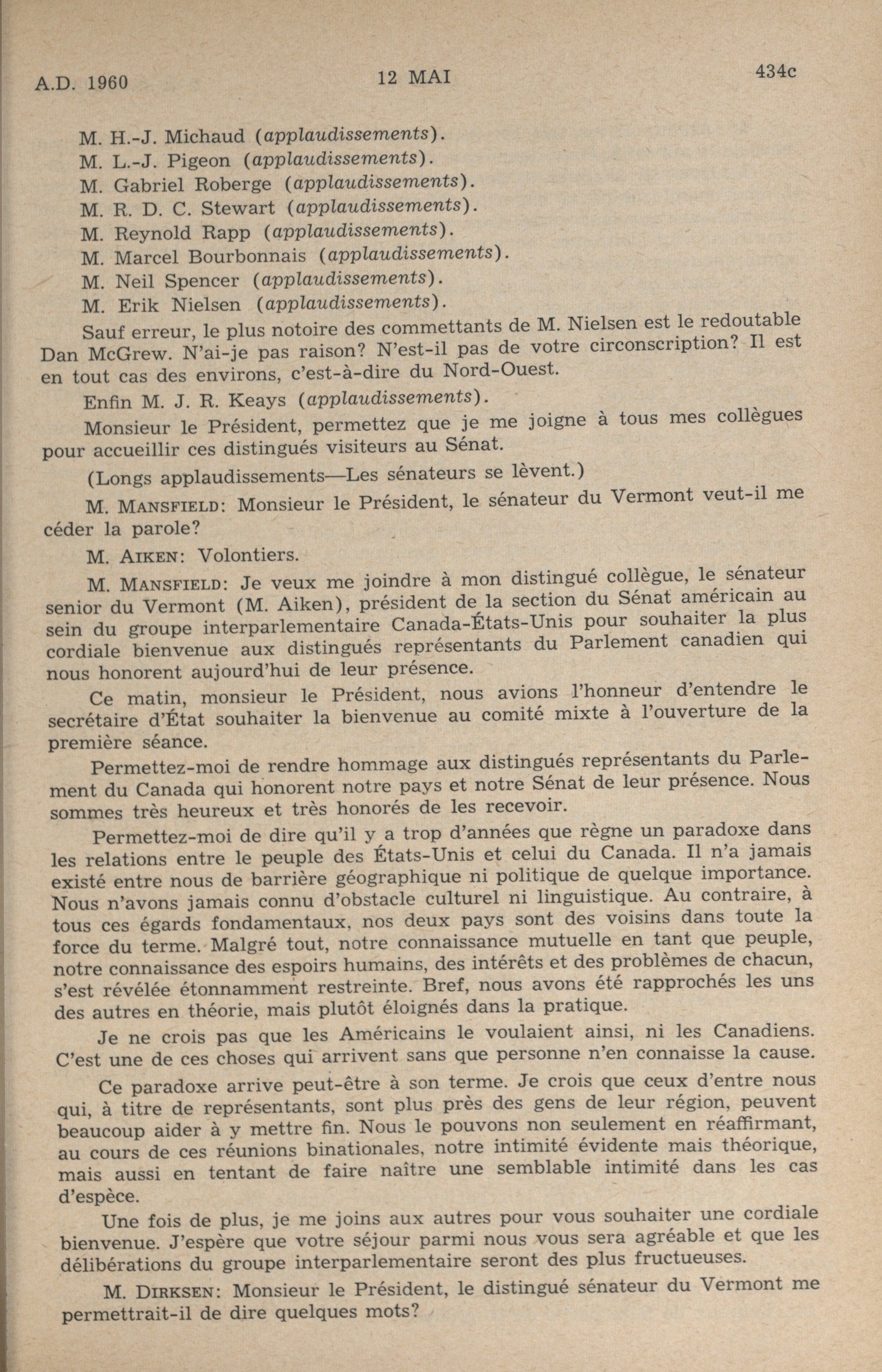 A.D. 1960 12 MAI 434c

M. H.-J. Michaud (applaudissements).
M. L.-J. Pigeon (applaudissements).
M. Gabriel Roberge (applaudissements).
M. R. D. C. Stewart (applaudissements).
M. Reynold Rapp (applaudissements).
M. Marcel Bourbonnais (applaudissements).
M. Neil Spencer (applaudissements).
M. Erik Nielsen (applaudissements).

Sauf erreur, le plus notoire des commettants de M. Nielsen est le redoutable Dan McGrew. N'ai-je pas raison? N'est-il pas de votre circonscription? Il est en tout cas des environs, c'est-à-dire du Nord-Ouest.

Enfin M. J. R. Keays (applaudissements).

Monsieur le Président, permettez que je me joigne à tous mes collègues pour accueillir ces distingués visiteurs au Sénat.

(Longs applaudissements—Les sénateurs se lèvent.)

M. MANSFIELD: Monsieur le Président, le sénateur du Vermont veut-il me céder la parole?

M. AIKEN: Volontiers.

M. MANSFIELD: Je veux me joindre à mon distingué collègue, le sénateur senior du Vermont (M. Aiken), président de la section du Sénat américain au sein du groupe interparlementaire Canada-États-Unis pour souhaiter la plus cordiale bienvenue aux distingués représentants du Parlement canadien qui nous honorent aujourd'hui de leur présence.

Ce matin, monsieur le Président, nous avions l'honneur d'entendre le secrétaire d'État souhaiter la bienvenue au comité mixte à l'ouverture de la première séance.

Permettez-moi de rendre hommage aux distingués représentants du Parlement du Canada qui honorent notre pays et notre Sénat de leur présence. Nous sommes très heureux et très honorés de les recevoir.

Permettez-moi de dire qu'il y a trop d'années que règne un paradoxe dans les relations entre le peuple des États-Unis et celui du Canada. Il n'a jamais existé entre nous de barrière géographique ni politique de quelque importance. Nous n'avons jamais connu d'obstacle culturel ni linguistique. Au contraire, à tous ces égards fondamentaux, nos deux pays sont des voisins dans toute la force du terme. Malgré tout, notre connaissance mutuelle en tant que peuple, notre connaissance des espoirs humains, des intérêts et des problèmes de chacun, s'est révélée étonnamment restreinte. Bref, nous avons été rapprochés les uns des autres en théorie, mais plutôt éloignés dans la pratique.

Je ne crois pas que les Américains le voulaient ainsi, ni les Canadiens. C'est une de ces choses qui arrivent sans que personne n'en connaisse la cause.

Ce paradoxe arrive peut-être à son terme. Je crois que ceux d'entre nous qui, à titre de représentants, sont plus près des gens de leur région, peuvent beaucoup aider à y mettre fin. Nous le pouvons non seulement en réaffirmant, au cours de ces réunions binationales, notre intimité évidente mais théorique, mais aussi en tentant de faire naître une semblable intimité dans les cas d'espèce.

Une fois de plus, je me joins aux autres pour vous souhaiter une cordiale bienvenue. J'espère que votre séjour parmi nous vous sera agréable et que les délibérations du groupe interparlementaire seront des plus fructueuses.

M. DIRKSEN: Monsieur le Président, le distingué sénateur du Vermont me permettrait-il de dire quelques mots?